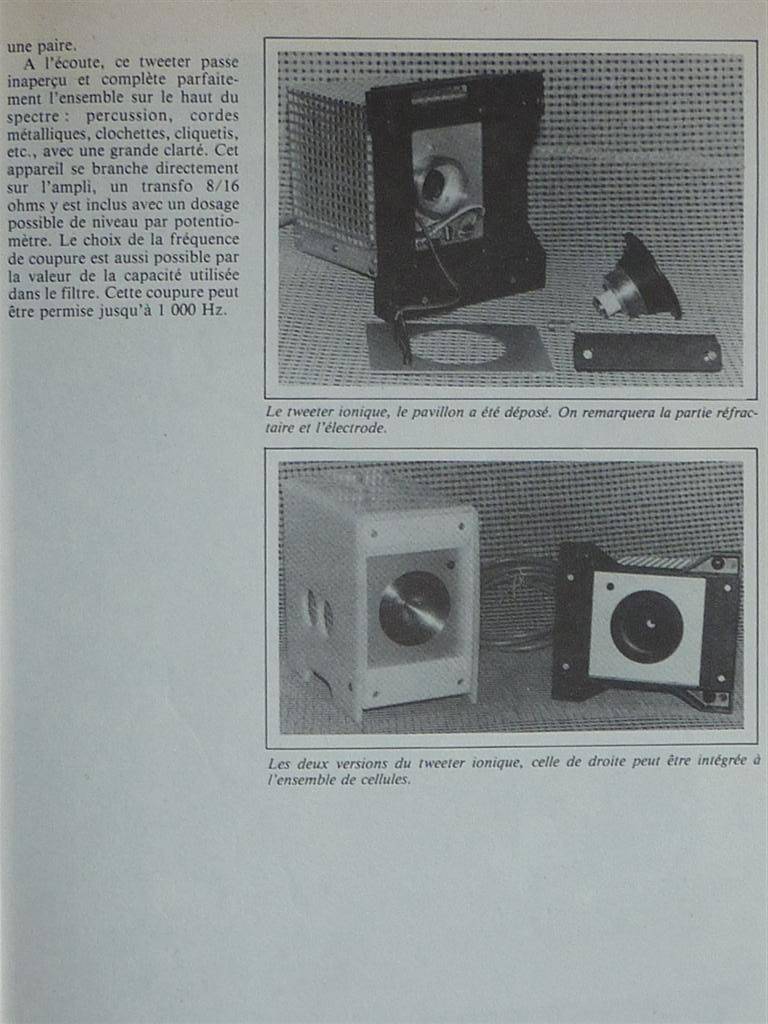 une paire.

A l'écoute, ce tweeter passe inaperçu et complète parfaitement l'ensemble sur le haut du spectre : percussion, cordes métalliques, clochettes, cliquetis, etc., avec une grande clarté. Cet appareil se branche directement sur l'ampli, un transfo 8/16 ohms y est inclus avec un dosage possible de niveau par potentiomètre. Le choix de la fréquence de coupure est aussi possible par la valeur de la capacité utilisée dans le filtre. Cette coupure peut être permise jusqu'à 1 000 Hz.

Le tweeter ionique, le pavillon a été déposé. On remarquera la partie réfractaire et l'électrode.

Les deux versions du tweeter ionique, celle de droite peut être intégrée à l'ensemble de cellules.